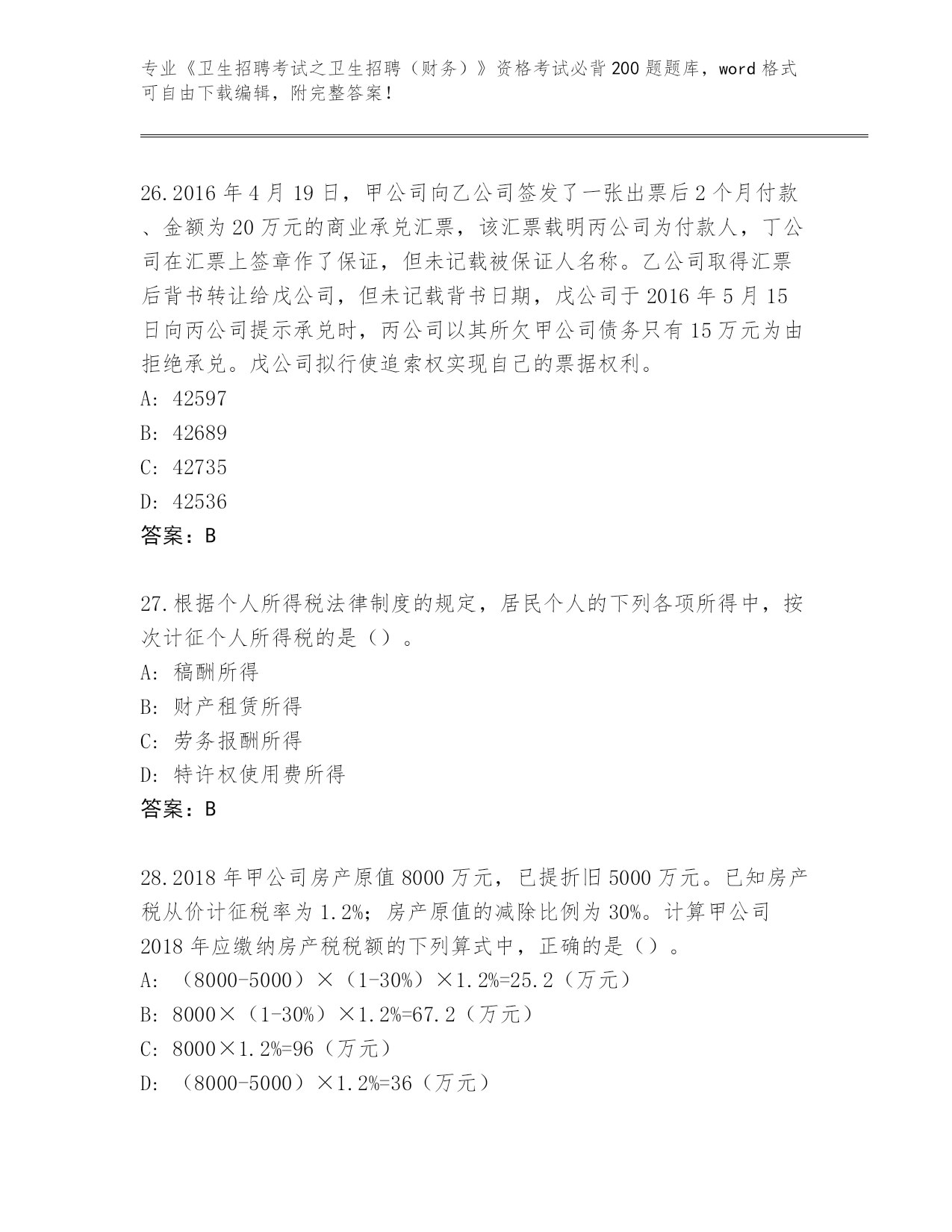 专业《卫生招聘考试之卫生招聘（财务）》资格考试必背200题题库，word格式可自由下载编辑，附完整答案！

26.2016年4月19日，甲公司向乙公司签发了一张出票后2个月付款、金额为20万元的商业承兑汇票，该汇票载明丙公司为付款人，丁公司在汇票上签章作了保证，但未记载被保证人名称。乙公司取得汇票后背书转让给戊公司，但未记载背书日期，戊公司于2016年5月15日向丙公司提示承兑时，丙公司以其所欠甲公司债务只有15万元为由拒绝承兑。戊公司拟行使追索权实现自己的票据权利。
A: 42597
B: 42689
C: 42735
D: 42536
答案：B

27.根据个人所得税法律制度的规定，居民个人的下列各项所得中，按次计征个人所得税的是（）。
A: 稿酬所得
B: 财产租赁所得
C: 劳务报酬所得
D: 特许权使用费所得
答案：B

28.2018年甲公司房产原值8000万元，已提折旧5000万元。已知房产税从价计征税率为1.2%；房产原值的减除比例为30%。计算甲公司2018年应缴纳房产税税额的下列算式中，正确的是（）。
A: （8000-5000）×（1-30%）×1.2%=25.2（万元）
B: 8000×（1-30%）×1.2%=67.2（万元）
C: 8000×1.2%=96（万元）
D: （8000-5000）×1.2%=36（万元）